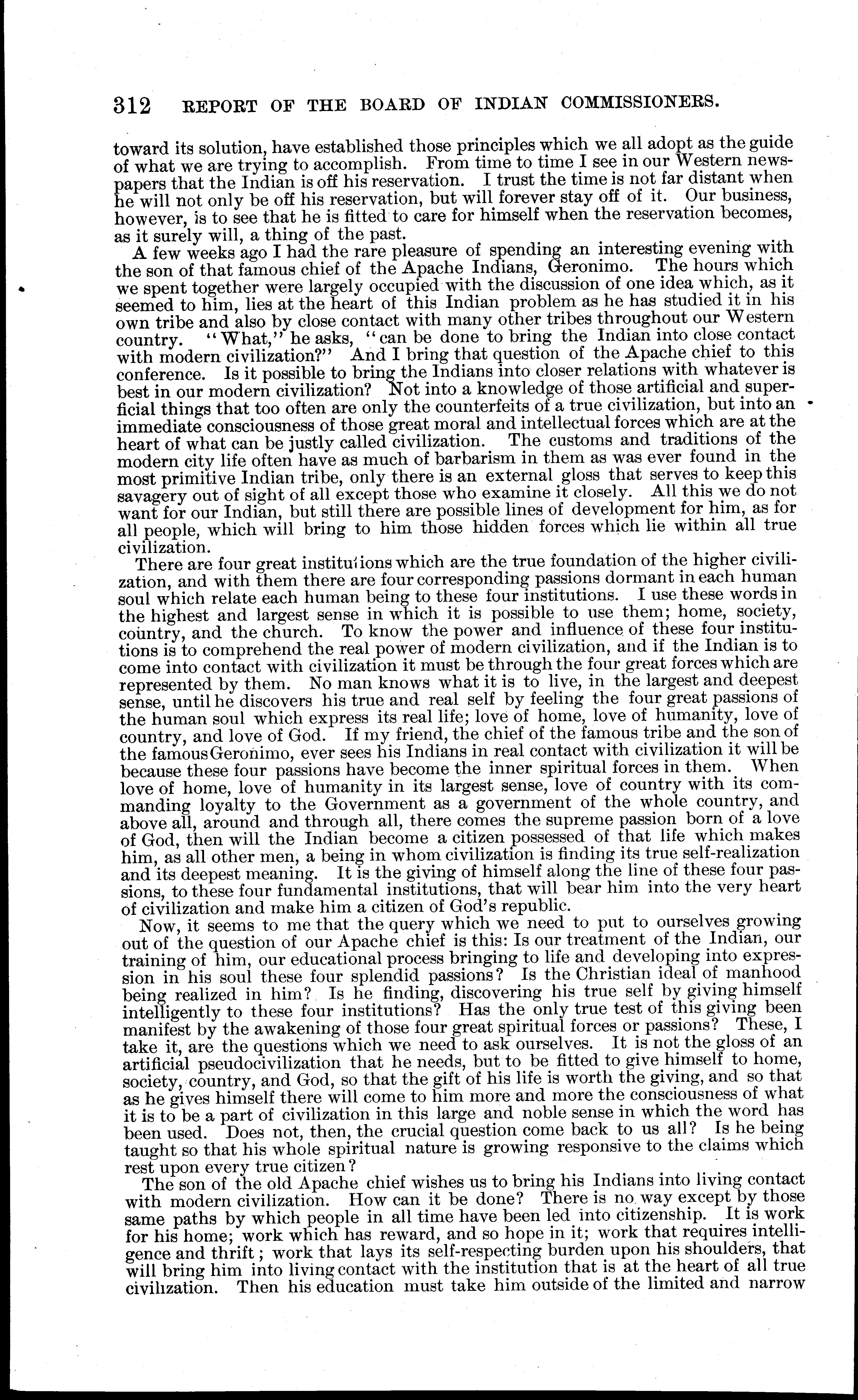 312 REPORT OF THE BOARD OF INDIAN COMMISSIONERS.

toward its solution, have established those principles which we all adopt as the guide of what we are trying to accomplish. From time to time I see in our Western newspapers that the Indian is off his reservation. I trust the time is not far distant when he will not only be off his reservation, but will forever stay off of it. Our business, however, is to see that he is fitted to care for himself when the reservation becomes, as it surely will, a thing of the past.

A few weeks ago I had the rare pleasure of spending an interesting evening with the son of that famous chief of the Apache Indians, Geronimo. The hours which we spent together were largely occupied with the discussion of one idea which, as it seemed to him, lies at the heart of this Indian problem as he has studied it in his own tribe and also by close contact with many other tribes throughout our Western country. "What," he asks, "can be done to bring the Indian into close contact with modern civilization?" And I bring that question of the Apache chief to this conference. Is it possible to bring the Indians into closer relations with whatever is best in our modern civilization? Not into a knowledge of those artificial and superficial things that too often are only the counterfeits of a true civilization, but into an immediate consciousness of those great moral and intellectual forces which are at the heart of what can be justly called civilization. The customs and traditions of the modern city life often have as much of barbarism in them as was ever found in the most primitive Indian tribe, only there is an external gloss that serves to keep this savagery out of sight of all except those who examine it closely. All this we do not want for our Indian, but still there are possible lines of development for him, as for all people, which will bring to him those hidden forces which lie within all true civilization.

There are four great institutions which are the true foundation of the higher civilization, and with them there are four corresponding passions dormant in each human soul which relate each human being to these four institutions. I use these words in the highest and largest sense in which it is possible to use them; home, society, country, and the church. To know the power and influence of these four institutions is to comprehend the real power of modern civilization, and if the Indian is to come into contact with civilization it must be through the four great forces which are represented by them. No man knows what it is to live, in the largest and deepest sense, until he discovers his true and real self by feeling the four great passions of the human soul which express its real life; love of home, love of humanity, love of country, and love of God. If my friend, the chief of the famous tribe and the son of the famous Geronimo, ever sees his Indians in real contact with civilization it will be because these four passions have become the inner spiritual forces in them. When love of home, love of humanity in its largest sense, love of country with its commanding loyalty to the Government as a government of the whole country, and above all, around and through all, there comes the supreme passion born of a love of God, then will the Indian become a citizen possessed of that life which makes him, as all other men, a being in whom civilization is finding its true self-realization and its deepest meaning. It is the giving of himself along the line of these four passions, to these four fundamental institutions, that will bear him into the very heart of civilization and make him a citizen of God's republic.

Now, it seems to me that the query which we need to put to ourselves growing out of the question of our Apache chief is this: Is our treatment of the Indian, our training of him, our educational process bringing to life and developing into expression in his soul these four splendid passions? Is the Christian ideal of manhood being realized in him? Is he finding, discovering his true self by giving himself intelligently to these four institutions? Has the only true test of this giving been manifest by the awakening of those four great spiritual forces or passions? These, I take it, are the questions which we need to ask ourselves. It is not the gloss of an artificial pseudocivilization that he needs, but to be fitted to give himself to home, society, country, and God, so that the gift of his life is worth the giving, and so that as he gives himself there will come to him more and more the consciousness of what it is to be a part of civilization in this large and noble sense in which the word has been used. Does not, then, the crucial question come back to us all? Is he being taught so that his whole spiritual nature is growing responsive to the claims which rest upon every true citizen?

The son of the old Apache chief wishes us to bring his Indians into living contact with modern civilization. How can it be done? There is no way except by those same paths by which people in all time have been led into citizenship. It is work for his home; work which has reward, and so hope in it; work that requires intelligence and thrift; work that lays its self-respecting burden upon his shoulders, that will bring him into living contact with the institution that is at the heart of all true civilization. Then his education must take him outside of the limited and narrow